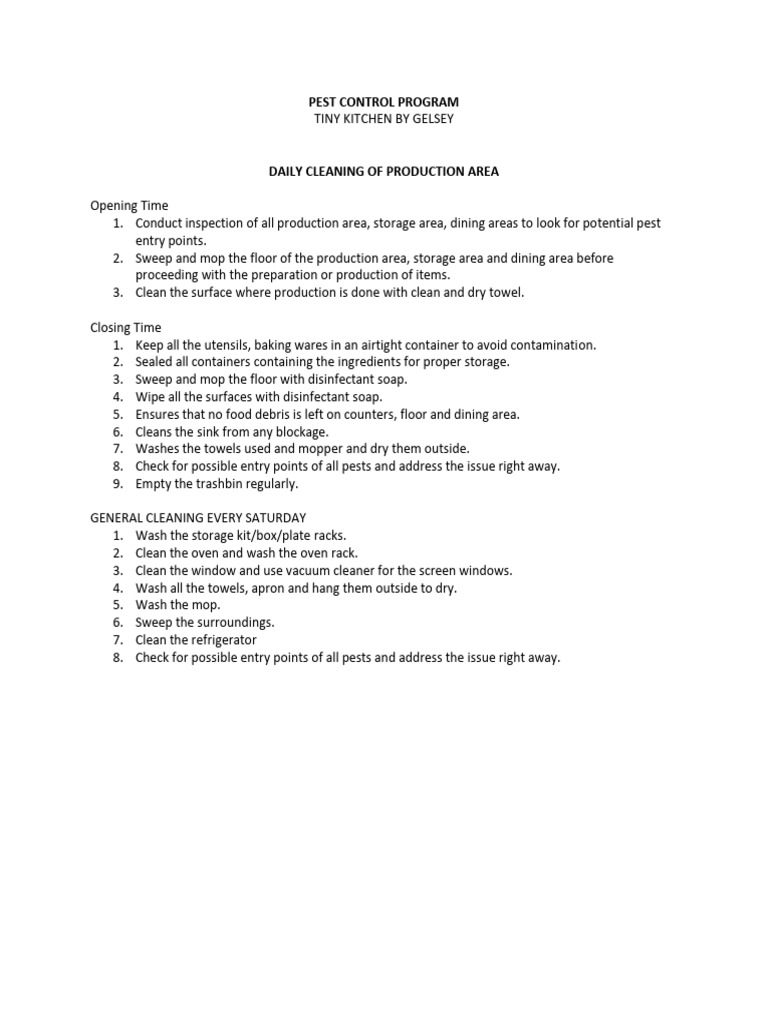 PEST CONTROL PROGRAM
TINY KITCHEN BY GELSEY

DAILY CLEANING OF PRODUCTION AREA

Opening Time
1. Conduct inspection of all production area, storage area, dining areas to look for potential pest entry points.
2. Sweep and mop the floor of the production area, storage area and dining area before proceeding with the preparation or production of items.
3. Clean the surface where production is done with clean and dry towel.

Closing Time
1. Keep all the utensils, baking wares in an airtight container to avoid contamination.
2. Sealed all containers containing the ingredients for proper storage.
3. Sweep and mop the floor with disinfectant soap.
4. Wipe all the surfaces with disinfectant soap.
5. Ensures that no food debris is left on counters, floor and dining area.
6. Cleans the sink from any blockage.
7. Washes the towels used and mopper and dry them outside.
8. Check for possible entry points of all pests and address the issue right away.
9. Empty the trashbin regularly.

GENERAL CLEANING EVERY SATURDAY
1. Wash the storage kit/box/plate racks.
2. Clean the oven and wash the oven rack.
3. Clean the window and use vacuum cleaner for the screen windows.
4. Wash all the towels, apron and hang them outside to dry.
5. Wash the mop.
6. Sweep the surroundings.
7. Clean the refrigerator
8. Check for possible entry points of all pests and address the issue right away.